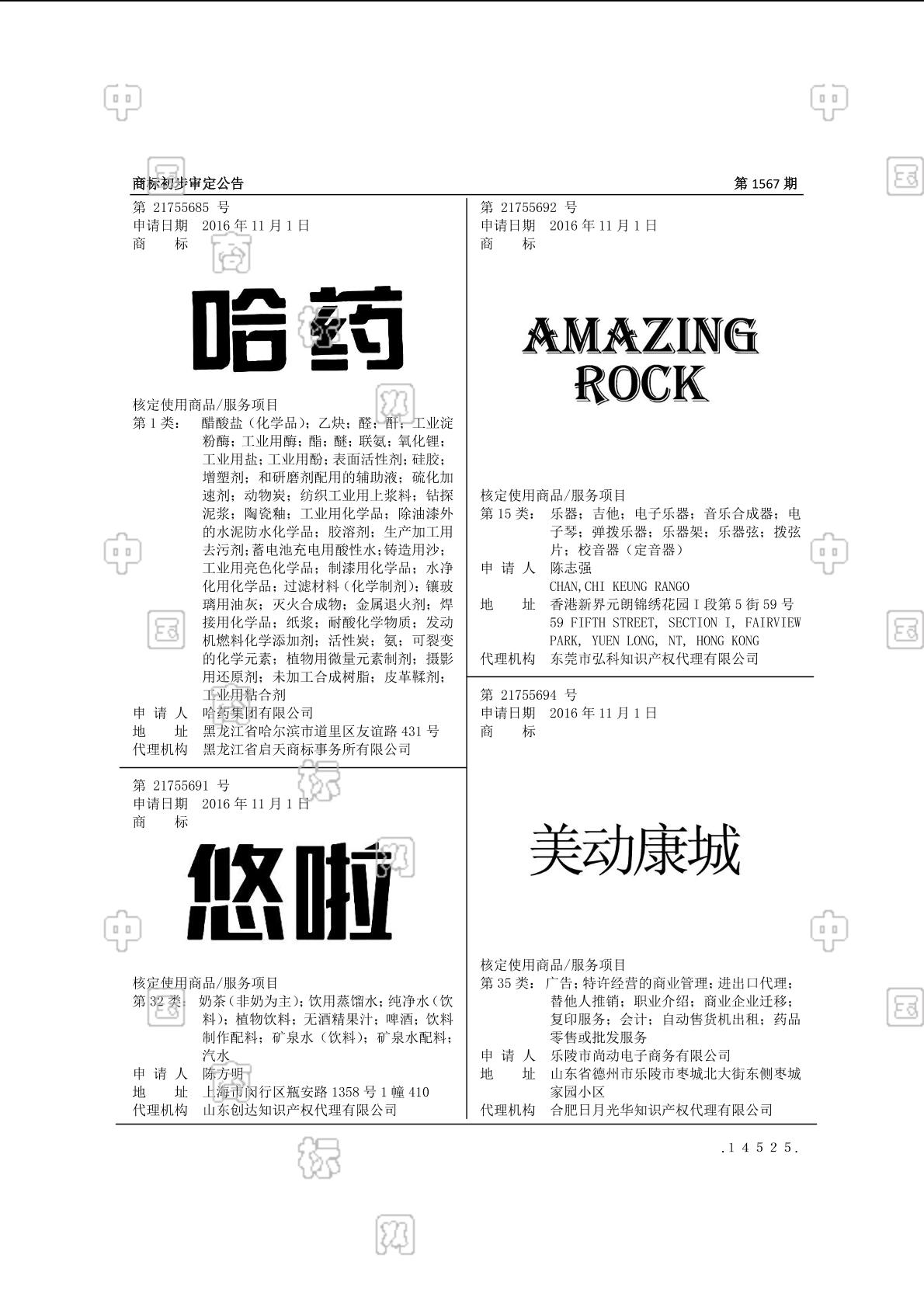 商标初步审定公告 第 1567 期

第 21755685 号
申请日期 2016 年 11 月 1 日
商 标

哈药

核定使用商品/服务项目
第 1 类： 醋酸盐（化学品）；乙炔；醛；酐；工业淀粉酶；工业用酶；酯；醚；联氨；氧化锂；工业用盐；工业用酚；表面活性剂；硅胶；增塑剂；和研磨剂配用的辅助液；硫化加速剂；动物炭；纺织工业用上浆料；钻探泥浆；陶瓷釉；工业用化学品；除油漆外的水泥防水化学品；胶溶剂；生产加工用去污剂；蓄电池充电用酸性水；铸造用沙；工业用亮色化学品；制漆用化学品；水净化用化学品；过滤材料（化学制剂）；镶玻璃用油灰；灭火合成物；金属退火剂；焊接用化学品；纸浆；耐酸化学物质；发动机燃料化学添加剂；活性炭；氨；可裂变的化学元素；植物用微量元素制剂；摄影用还原剂；未加工合成树脂；皮革鞣剂；工业用粘合剂
申 请 人 哈药集团有限公司
地 址 黑龙江省哈尔滨市道里区友谊路 431 号
代理机构 黑龙江省启天商标事务所有限公司

第 21755691 号
申请日期 2016 年 11 月 1 日
商 标

悠啦

核定使用商品/服务项目
第 32 类： 奶茶（非奶为主）；饮用蒸馏水；纯净水（饮料）；植物饮料；无酒精果汁；啤酒；饮料制作配料；矿泉水（饮料）；矿泉水配料；汽水
申 请 人 陈方明
地 址 上海市闵行区瓶安路 1358 号 1 幢 410
代理机构 山东创达知识产权代理有限公司

第 21755692 号
申请日期 2016 年 11 月 1 日
商 标

AMAZING ROCK

核定使用商品/服务项目
第 15 类： 乐器；吉他；电子乐器；音乐合成器；电子琴；弹拨乐器；乐器架；乐器弦；拨弦片；校音器（定音器）
申 请 人 陈志强
CHAN,CHI KEUNG RANGO
地 址 香港新界元朗锦绣花园 I 段第 5 街 59 号
59 FIFTH STREET, SECTION I, FAIRVIEW PARK, YUEN LONG, NT, HONG KONG
代理机构 东莞市弘科知识产权代理有限公司

第 21755694 号
申请日期 2016 年 11 月 1 日
商 标

美动康城

核定使用商品/服务项目
第 35 类： 广告；特许经营的商业管理；进出口代理；替他人推销；职业介绍；商业企业迁移；复印服务；会计；自动售货机出租；药品零售或批发服务
申 请 人 乐陵市尚动电子商务有限公司
地 址 山东省德州市乐陵市枣城北大街东侧枣城家园小区
代理机构 合肥日月光华知识产权代理有限公司

.14525.